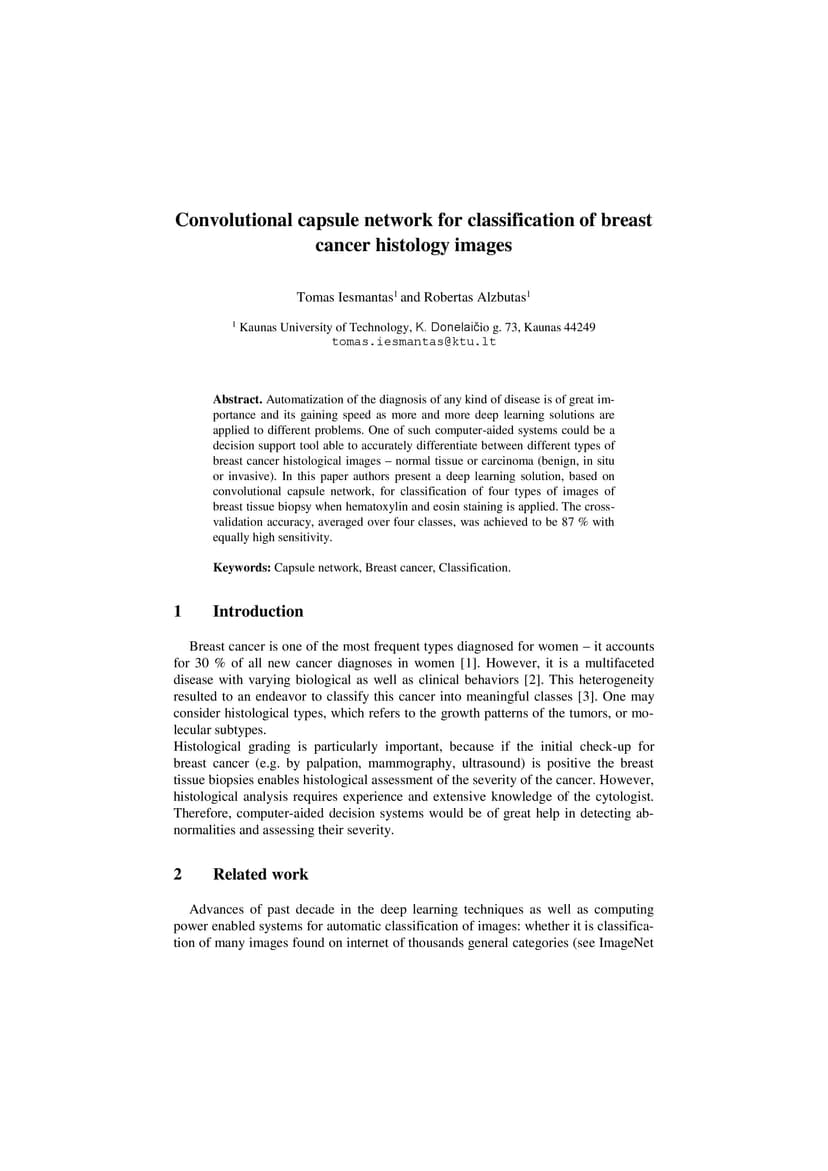 Convolutional capsule network for classification of breast cancer histology images

Tomas Iesmantas$^1$ and Robertas Alzbutas$^1$

$^1$ Kaunas University of Technology, K. Donelaičio g. 73, Kaunas 44249
tomas.iesmantas@ktu.lt

**Abstract.** Automatization of the diagnosis of any kind of disease is of great importance and its gaining speed as more and more deep learning solutions are applied to different problems. One of such computer-aided systems could be a decision support tool able to accurately differentiate between different types of breast cancer histological images – normal tissue or carcinoma (benign, in situ or invasive). In this paper authors present a deep learning solution, based on convolutional capsule network, for classification of four types of images of breast tissue biopsy when hematoxylin and eosin staining is applied. The cross-validation accuracy, averaged over four classes, was achieved to be 87 % with equally high sensitivity.

**Keywords:** Capsule network, Breast cancer, Classification.

1 Introduction

Breast cancer is one of the most frequent types diagnosed for women – it accounts for 30 % of all new cancer diagnoses in women [1]. However, it is a multifaceted disease with varying biological as well as clinical behaviors [2]. This heterogeneity resulted to an endeavor to classify this cancer into meaningful classes [3]. One may consider histological types, which refers to the growth patterns of the tumors, or molecular subtypes.
Histological grading is particularly important, because if the initial check-up for breast cancer (e.g. by palpation, mammography, ultrasound) is positive the breast tissue biopsies enables histological assessment of the severity of the cancer. However, histological analysis requires experience and extensive knowledge of the cytologist. Therefore, computer-aided decision systems would be of great help in detecting abnormalities and assessing their severity.

2 Related work

Advances of past decade in the deep learning techniques as well as computing power enabled systems for automatic classification of images: whether it is classification of many images found on internet of thousands general categories (see ImageNet